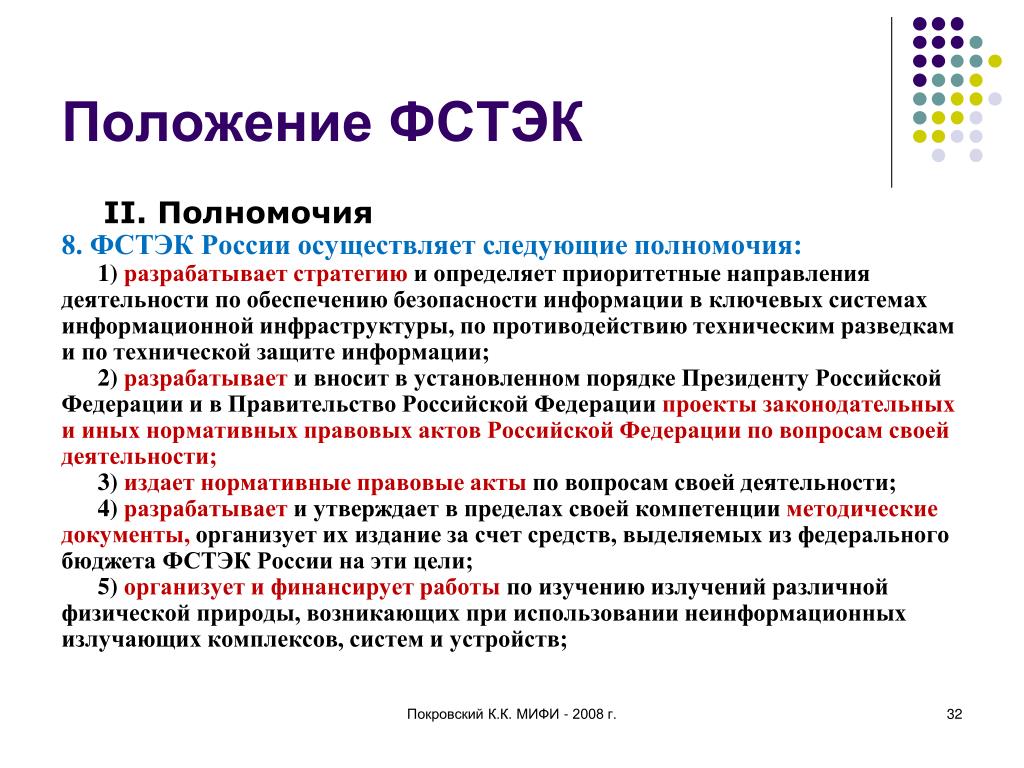 Положение ФСТЭК

II. Полномочия

8. ФСТЭК России осуществляет следующие полномочия:

1) разрабатывает стратегию и определяет приоритетные направления деятельности по обеспечению безопасности информации в ключевых системах информационной инфраструктуры, по противодействию техническим разведкам и по технической защите информации;

2) разрабатывает и вносит в установленном порядке Президенту Российской Федерации и в Правительство Российской Федерации проекты законодательных и иных нормативных правовых актов Российской Федерации по вопросам своей деятельности;

3) издает нормативные правовые акты по вопросам своей деятельности;

4) разрабатывает и утверждает в пределах своей компетенции методические документы, организует их издание за счет средств, выделяемых из федерального бюджета ФСТЭК России на эти цели;

5) организует и финансирует работы по изучению излучений различной физической природы, возникающих при использовании неинформационных излучающих комплексов, систем и устройств;

Покровский К.К. МИФИ - 2008 г.

32